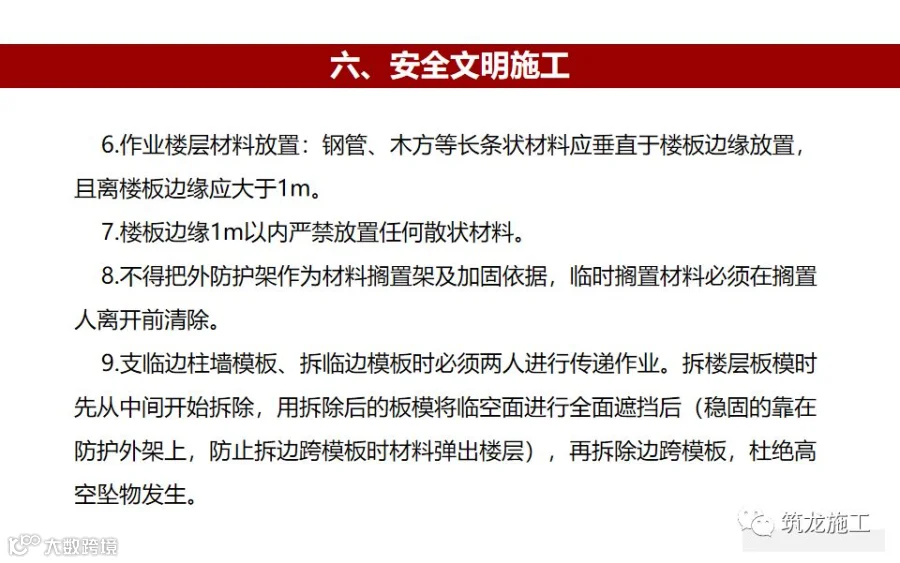 六、安全文明施工

6.作业楼层材料放置：钢管、木方等长条状材料应垂直于楼板边缘放置，且离楼板边缘应大于1m。

7.楼板边缘1m以内严禁放置任何散状材料。

8.不得把外防护架作为材料搁置架及加固依据，临时搁置材料必须在搁置人离开前清除。

9.支临边柱墙模板、拆临边模板时必须两人进行传递作业。拆楼层板模时先从中间开始拆除，用拆除后的板模将临空面进行全面遮挡后（稳固的靠在防护外架上，防止拆边跨模板时材料弹出楼层），再拆除边跨模板，杜绝高空坠物发生。

筑龙施工

大数跨境